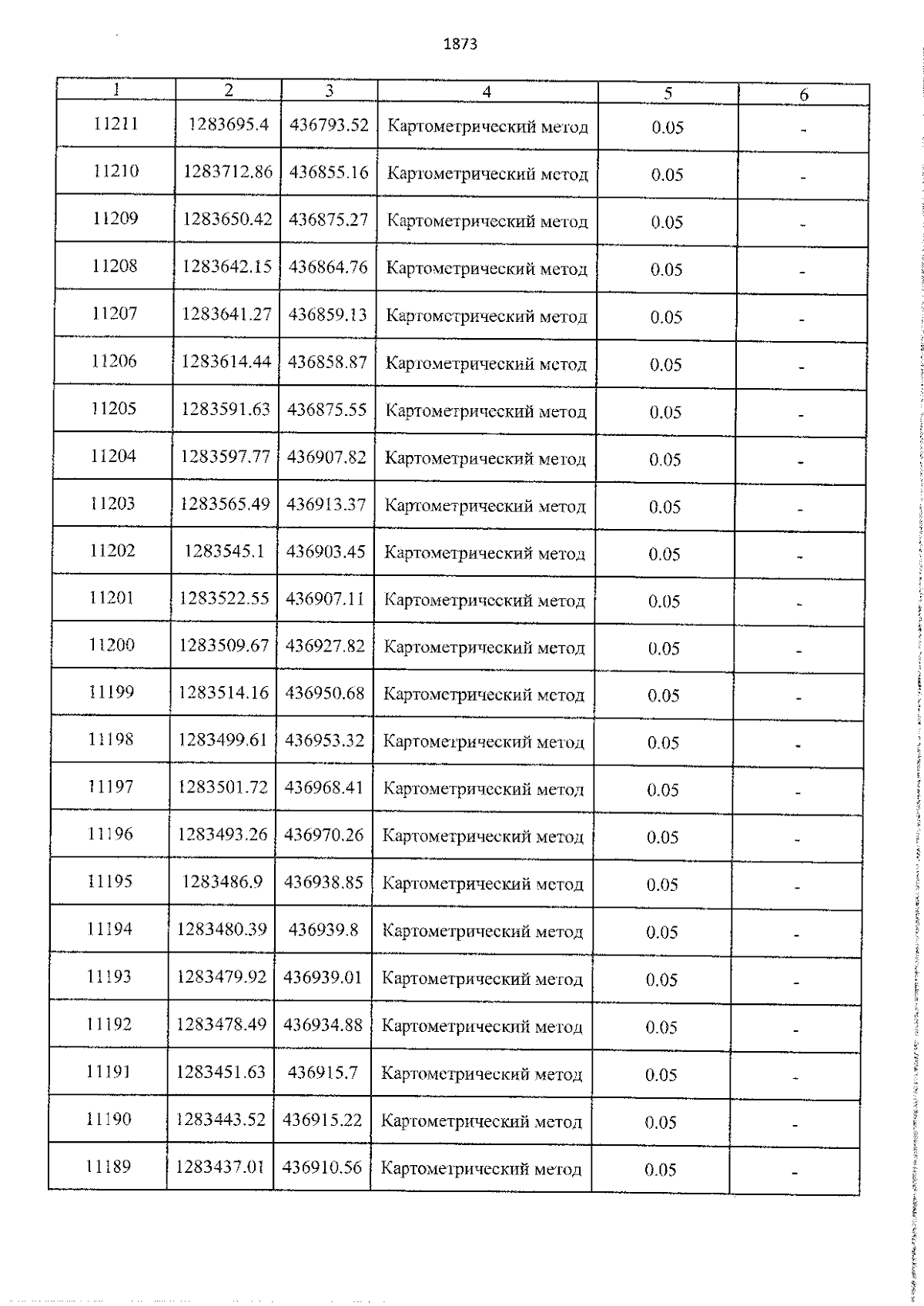 1873

| 1 | 2 | 3 | 4 | 5 | 6 |
|---|---|---|---|---|---|
| 11211 | 1283695.4 | 436793.52 | Картометрический метод | 0.05 | - |
| 11210 | 1283712.86 | 436855.16 | Картометрический метод | 0.05 | - |
| 11209 | 1283650.42 | 436875.27 | Картометрический метод | 0.05 | - |
| 11208 | 1283642.15 | 436864.76 | Картометрический метод | 0.05 | - |
| 11207 | 1283641.27 | 436859.13 | Картометрический метод | 0.05 | - |
| 11206 | 1283614.44 | 436858.87 | Картометрический метод | 0.05 | - |
| 11205 | 1283591.63 | 436875.55 | Картометрический метод | 0.05 | - |
| 11204 | 1283597.77 | 436907.82 | Картометрический метод | 0.05 | - |
| 11203 | 1283565.49 | 436913.37 | Картометрический метод | 0.05 | - |
| 11202 | 1283545.1 | 436903.45 | Картометрический метод | 0.05 | - |
| 11201 | 1283522.55 | 436907.11 | Картометрический метод | 0.05 | - |
| 11200 | 1283509.67 | 436927.82 | Картометрический метод | 0.05 | - |
| 11199 | 1283514.16 | 436950.68 | Картометрический метод | 0.05 | - |
| 11198 | 1283499.61 | 436953.32 | Картометрический метод | 0.05 | - |
| 11197 | 1283501.72 | 436968.41 | Картометрический метод | 0.05 | - |
| 11196 | 1283493.26 | 436970.26 | Картометрический метод | 0.05 | - |
| 11195 | 1283486.9 | 436938.85 | Картометрический метод | 0.05 | - |
| 11194 | 1283480.39 | 436939.8 | Картометрический метод | 0.05 | - |
| 11193 | 1283479.92 | 436939.01 | Картометрический метод | 0.05 | - |
| 11192 | 1283478.49 | 436934.88 | Картометрический метод | 0.05 | - |
| 11191 | 1283451.63 | 436915.7 | Картометрический метод | 0.05 | - |
| 11190 | 1283443.52 | 436915.22 | Картометрический метод | 0.05 | - |
| 11189 | 1283437.01 | 436910.56 | Картометрический метод | 0.05 | - |